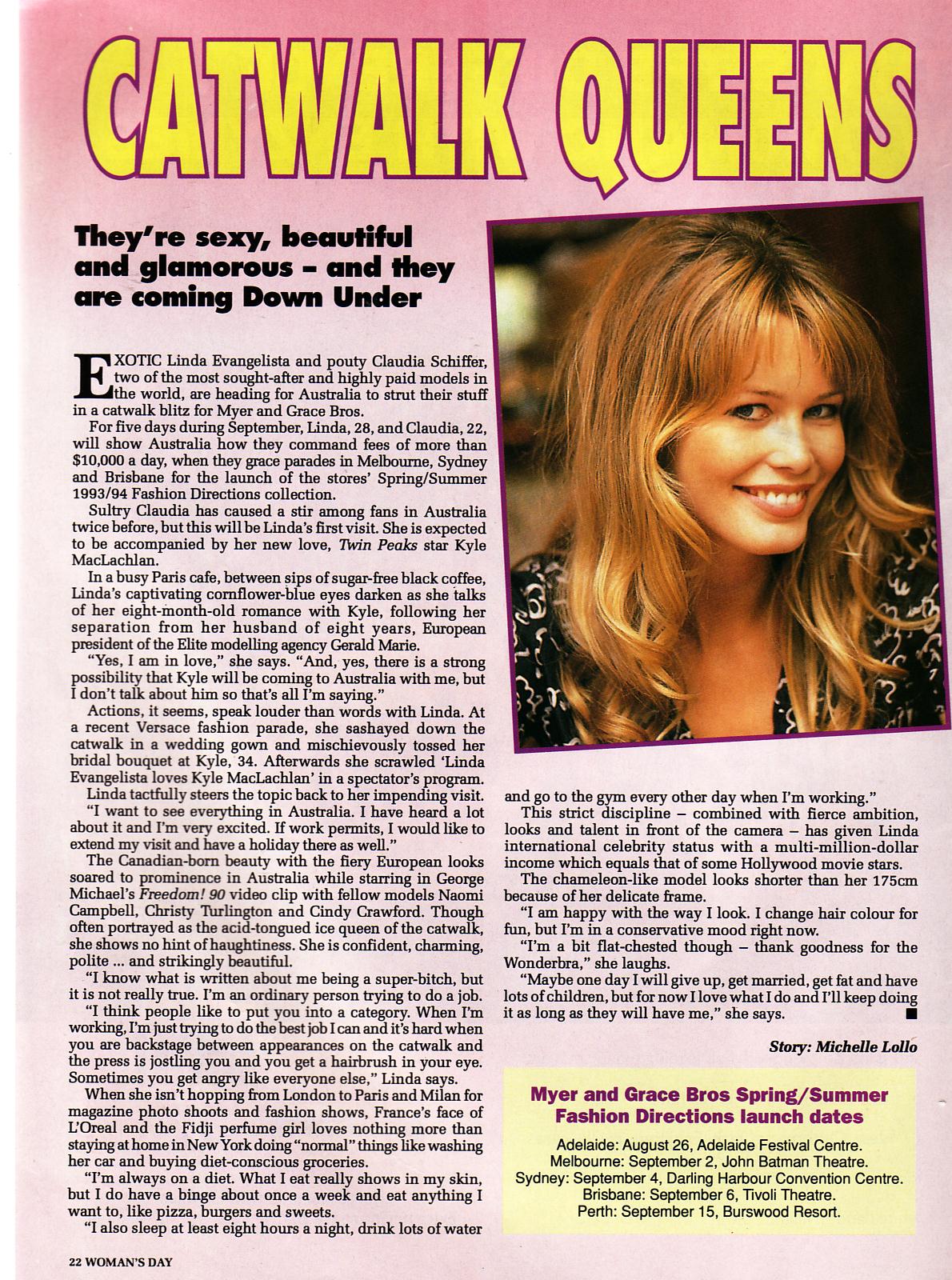 CATWALK QUEENS

They're sexy, beautiful and glamorous – and they are coming Down Under

EXOTIC Linda Evangelista and pouty Claudia Schiffer, two of the most sought-after and highly paid models in the world, are heading for Australia to strut their stuff in a catwalk blitz for Myer and Grace Bros.

For five days during September, Linda, 28, and Claudia, 22, will show Australia how they command fees of more than $10,000 a day, when they grace parades in Melbourne, Sydney and Brisbane for the launch of the stores' Spring/Summer 1993/94 Fashion Directions collection.

Sultry Claudia has caused a stir among fans in Australia twice before, but this will be Linda's first visit. She is expected to be accompanied by her new love, Twin Peaks star Kyle MacLachlan.

In a busy Paris cafe, between sips of sugar-free black coffee, Linda's captivating cornflower-blue eyes darken as she talks of her eight-month-old romance with Kyle, following her separation from her husband of eight years, European president of the Elite modelling agency Gerald Marie.

"Yes, I am in love," she says. "And, yes, there is a strong possibility that Kyle will be coming to Australia with me, but I don't talk about him so that's all I'm saying."

Actions, it seems, speak louder than words with Linda. At a recent Versace fashion parade, she sashayed down the catwalk in a wedding gown and mischievously tossed her bridal bouquet at Kyle, 34. Afterwards she scrawled 'Linda Evangelista loves Kyle MacLachlan' in a spectator's program.

Linda tactfully steers the topic back to her impending visit.

"I want to see everything in Australia. I have heard a lot about it and I'm very excited. If work permits, I would like to extend my visit and have a holiday there as well."

The Canadian-born beauty with the fiery European looks soared to prominence in Australia while starring in George Michael's Freedom! 90 video clip with fellow models Naomi Campbell, Christy Turlington and Cindy Crawford. Though often portrayed as the acid-tongued ice queen of the catwalk, she shows no hint of haughtiness. She is confident, charming, polite ... and strikingly beautiful.

"I know what is written about me being a super-bitch, but it is not really true. I'm an ordinary person trying to do a job.

"I think people like to put you into a category. When I'm working, I'm just trying to do the best job I can and it's hard when you are backstage between appearances on the catwalk and the press is jostling you and you get a hairbrush in your eye. Sometimes you get angry like everyone else," Linda says.

When she isn't hopping from London to Paris and Milan for magazine photo shoots and fashion shows, France's face of L'Oreal and the Fidji perfume girl loves nothing more than staying at home in New York doing "normal" things like washing her car and buying diet-conscious groceries.

"I'm always on a diet. What I eat really shows in my skin, but I do have a binge about once a week and eat anything I want to, like pizza, burgers and sweets.

"I also sleep at least eight hours a night, drink lots of water and go to the gym every other day when I'm working."

This strict discipline – combined with fierce ambition, looks and talent in front of the camera – has given Linda international celebrity status with a multi-million-dollar income which equals that of some Hollywood movie stars.

The chameleon-like model looks shorter than her 175cm because of her delicate frame.

"I am happy with the way I look. I change hair colour for fun, but I'm in a conservative mood right now.

"I'm a bit flat-chested though – thank goodness for the Wonderbra," she laughs.

"Maybe one day I will give up, get married, get fat and have lots of children, but for now I love what I do and I'll keep doing it as long as they will have me," she says.

Story: Michelle Lollo

Myer and Grace Bros Spring/Summer Fashion Directions launch dates

Adelaide: August 26, Adelaide Festival Centre.
Melbourne: September 2, John Batman Theatre.
Sydney: September 4, Darling Harbour Convention Centre.
Brisbane: September 6, Tivoli Theatre.
Perth: September 15, Burswood Resort.

22 WOMAN'S DAY